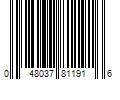 0 48037 81191 6